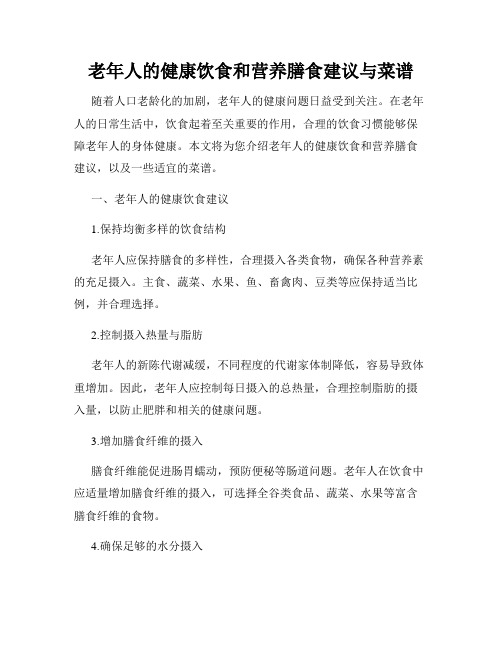 老年人的健康饮食和营养膳食建议与菜谱

随着人口老龄化的加剧，老年人的健康问题日益受到关注。在老年人的日常生活中，饮食起着至关重要的作用，合理的饮食习惯能够保障老年人的身体健康。本文将为您介绍老年人的健康饮食和营养膳食建议，以及一些适宜的菜谱。

一、老年人的健康饮食建议

1.保持均衡多样的饮食结构

老年人应保持膳食的多样性，合理摄入各类食物，确保各种营养素的充足摄入。主食、蔬菜、水果、鱼、畜禽肉、豆类等应保持适当比例，并合理选择。

2.控制摄入热量与脂肪

老年人的新陈代谢减缓，不同程度的代谢家体制降低，容易导致体重增加。因此，老年人应控制每日摄入的总热量，合理控制脂肪的摄入量，以防止肥胖和相关的健康问题。

3.增加膳食纤维的摄入

膳食纤维能促进肠胃蠕动，预防便秘等肠道问题。老年人在饮食中应适量增加膳食纤维的摄入，可选择全谷类食品、蔬菜、水果等富含膳食纤维的食物。

4.确保足够的水分摄入